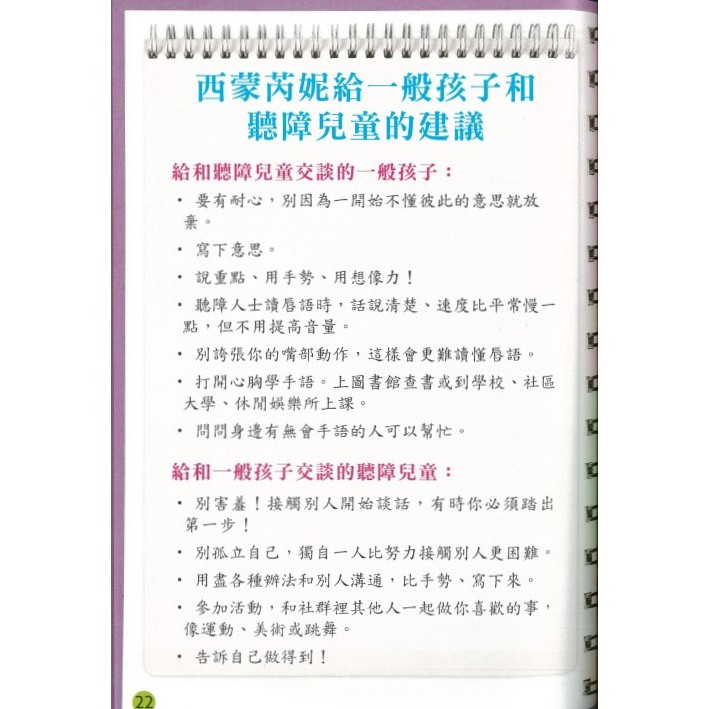 西蒙芮妮給一般孩子和聽障兒童的建議

給和聽障兒童交談的一般孩子：

• 要有耐心，別因為一開始不懂彼此的意思就放棄。

• 寫下意思。

• 說重點、用手勢、用想像力！

• 聽障人士讀唇語時，話說清楚、速度比平常慢一點，但不用提高音量。

• 別誇張你的嘴部動作，這樣會更難讀懂唇語。

• 打開心胸學手語。上圖書館查書或到學校、社區大學、休閒娛樂所上課。

• 問問身邊有無會手語的人可以幫忙。

給和一般孩子交談的聽障兒童：

• 別害羞！接觸別人開始談話，有時你必須踏出第一步！

• 別孤立自己，獨自一人比努力接觸別人更困難。

• 用盡各種辦法和別人溝通，比手勢、寫下來。

• 參加活動，和社群裡其他人一起做你喜歡的事，像運動、美術或跳舞。

• 告訴自己做得到！

22